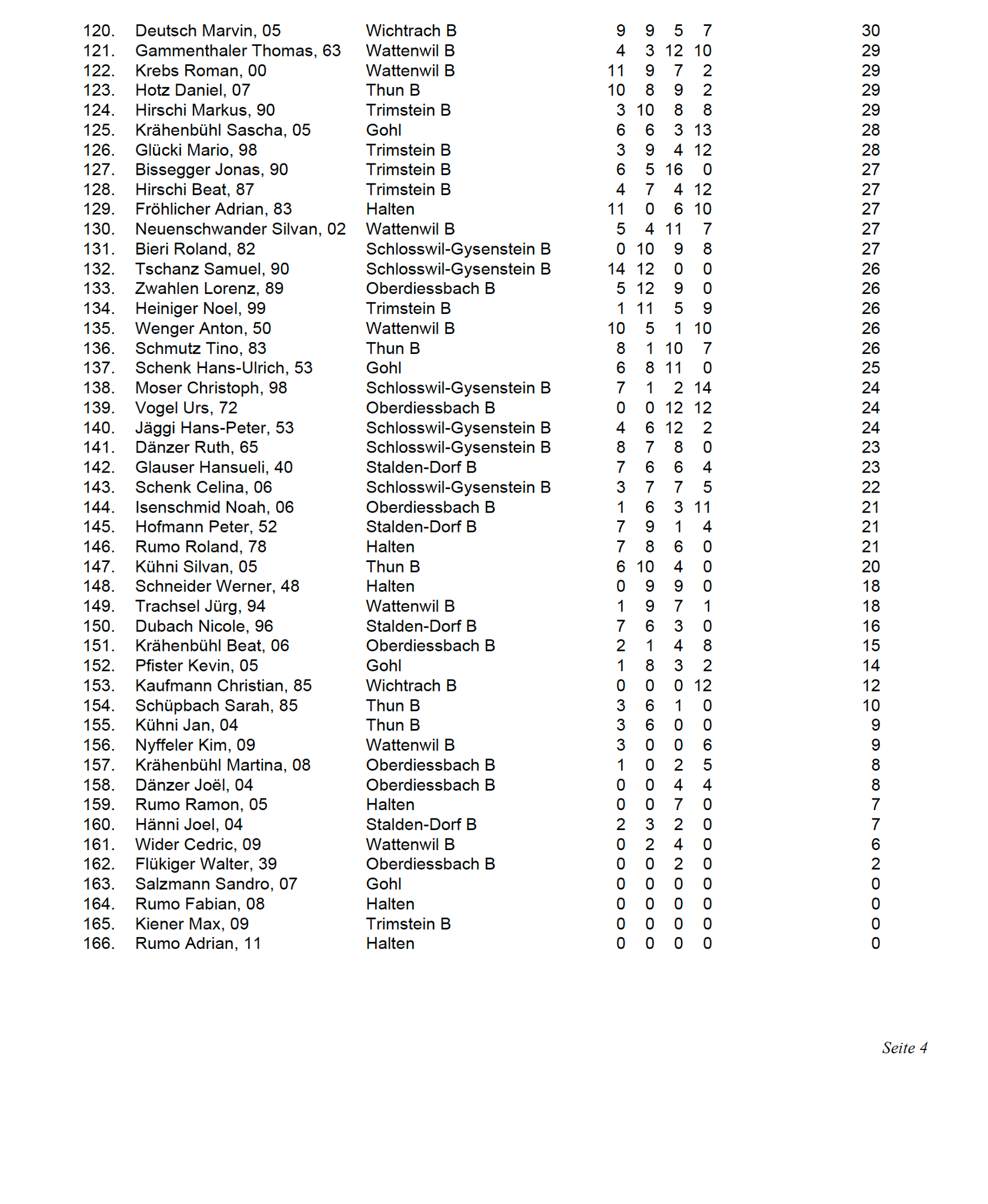 | | | | | | | | |
|---|---|---|---|---|---|---|---|
| 120. | Deutsch Marvin, 05 | Wichtrach B | 9 | 9 | 5 | 7 | 30 |
| 121. | Gammenthaler Thomas, 63 | Wattenwil B | 4 | 3 | 12 | 10 | 29 |
| 122. | Krebs Roman, 00 | Wattenwil B | 11 | 9 | 7 | 2 | 29 |
| 123. | Hotz Daniel, 07 | Thun B | 10 | 8 | 9 | 2 | 29 |
| 124. | Hirschi Markus, 90 | Trimstein B | 3 | 10 | 8 | 8 | 29 |
| 125. | Krähenbühl Sascha, 05 | Gohl | 6 | 6 | 3 | 13 | 28 |
| 126. | Glücki Mario, 98 | Trimstein B | 3 | 9 | 4 | 12 | 28 |
| 127. | Bissegger Jonas, 90 | Trimstein B | 6 | 5 | 16 | 0 | 27 |
| 128. | Hirschi Beat, 87 | Trimstein B | 4 | 7 | 4 | 12 | 27 |
| 129. | Fröhlicher Adrian, 83 | Halten | 11 | 0 | 6 | 10 | 27 |
| 130. | Neuenschwander Silvan, 02 | Wattenwil B | 5 | 4 | 11 | 7 | 27 |
| 131. | Bieri Roland, 82 | Schlosswil-Gysenstein B | 0 | 10 | 9 | 8 | 27 |
| 132. | Tschanz Samuel, 90 | Schlosswil-Gysenstein B | 14 | 12 | 0 | 0 | 26 |
| 133. | Zwahlen Lorenz, 89 | Oberdiessbach B | 5 | 12 | 9 | 0 | 26 |
| 134. | Heiniger Noel, 99 | Trimstein B | 1 | 11 | 5 | 9 | 26 |
| 135. | Wenger Anton, 50 | Wattenwil B | 10 | 5 | 1 | 10 | 26 |
| 136. | Schmutz Tino, 83 | Thun B | 8 | 1 | 10 | 7 | 26 |
| 137. | Schenk Hans-Ulrich, 53 | Gohl | 6 | 8 | 11 | 0 | 25 |
| 138. | Moser Christoph, 98 | Schlosswil-Gysenstein B | 7 | 1 | 2 | 14 | 24 |
| 139. | Vogel Urs, 72 | Oberdiessbach B | 0 | 0 | 12 | 12 | 24 |
| 140. | Jäggi Hans-Peter, 53 | Schlosswil-Gysenstein B | 4 | 6 | 12 | 2 | 24 |
| 141. | Dänzer Ruth, 65 | Schlosswil-Gysenstein B | 8 | 7 | 8 | 0 | 23 |
| 142. | Glauser Hansueli, 40 | Stalden-Dorf B | 7 | 6 | 6 | 4 | 23 |
| 143. | Schenk Celina, 06 | Schlosswil-Gysenstein B | 3 | 7 | 7 | 5 | 22 |
| 144. | Isenschmid Noah, 06 | Oberdiessbach B | 1 | 6 | 3 | 11 | 21 |
| 145. | Hofmann Peter, 52 | Stalden-Dorf B | 7 | 9 | 1 | 4 | 21 |
| 146. | Rumo Roland, 78 | Halten | 7 | 8 | 6 | 0 | 21 |
| 147. | Kühni Silvan, 05 | Thun B | 6 | 10 | 4 | 0 | 20 |
| 148. | Schneider Werner, 48 | Halten | 0 | 9 | 9 | 0 | 18 |
| 149. | Trachsel Jürg, 94 | Wattenwil B | 1 | 9 | 7 | 1 | 18 |
| 150. | Dubach Nicole, 96 | Stalden-Dorf B | 7 | 6 | 3 | 0 | 16 |
| 151. | Krähenbühl Beat, 06 | Oberdiessbach B | 2 | 1 | 4 | 8 | 15 |
| 152. | Pfister Kevin, 05 | Gohl | 1 | 8 | 3 | 2 | 14 |
| 153. | Kaufmann Christian, 85 | Wichtrach B | 0 | 0 | 0 | 12 | 12 |
| 154. | Schüpbach Sarah, 85 | Thun B | 3 | 6 | 1 | 0 | 10 |
| 155. | Kühni Jan, 04 | Thun B | 3 | 6 | 0 | 0 | 9 |
| 156. | Nyffeler Kim, 09 | Wattenwil B | 3 | 0 | 0 | 6 | 9 |
| 157. | Krähenbühl Martina, 08 | Oberdiessbach B | 1 | 0 | 2 | 5 | 8 |
| 158. | Dänzer Joël, 04 | Oberdiessbach B | 0 | 0 | 4 | 4 | 8 |
| 159. | Rumo Ramon, 05 | Halten | 0 | 0 | 7 | 0 | 7 |
| 160. | Hänni Joel, 04 | Stalden-Dorf B | 2 | 3 | 2 | 0 | 7 |
| 161. | Wider Cedric, 09 | Wattenwil B | 0 | 2 | 4 | 0 | 6 |
| 162. | Flükiger Walter, 39 | Oberdiessbach B | 0 | 0 | 2 | 0 | 2 |
| 163. | Salzmann Sandro, 07 | Gohl | 0 | 0 | 0 | 0 | 0 |
| 164. | Rumo Fabian, 08 | Halten | 0 | 0 | 0 | 0 | 0 |
| 165. | Kiener Max, 09 | Trimstein B | 0 | 0 | 0 | 0 | 0 |
| 166. | Rumo Adrian, 11 | Halten | 0 | 0 | 0 | 0 | 0 |

Seite 4